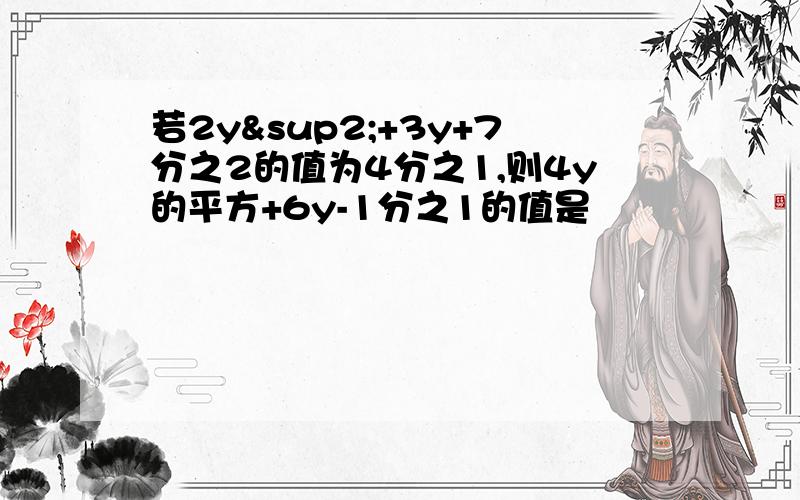 若2y&sup2;+3y+7分之2的值为4分之1,则4y的平方+6y-1分之1的值是